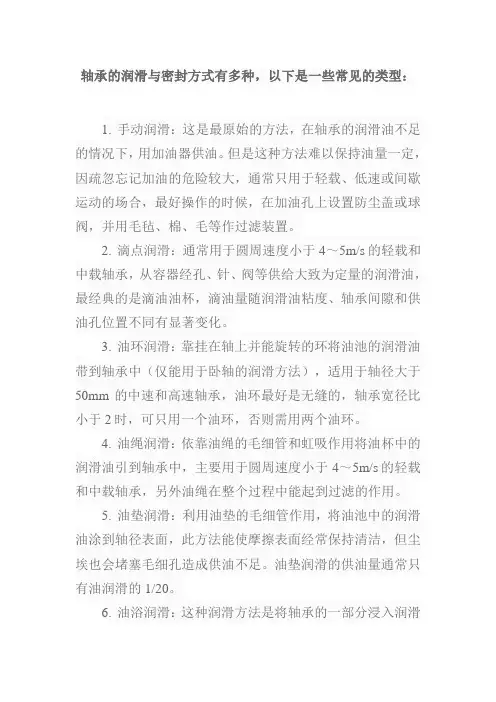 轴承的润滑与密封方式有多种，以下是一些常见的类型：

1. 手动润滑：这是最原始的方法，在轴承的润滑油不足的情况下，用加油器供油。但是这种方法难以保持油量一定，因疏忽忘记加油的危险较大，通常只用于轻载、低速或间歇运动的场合，最好操作的时候，在加油孔上设置防尘盖或球阀，并用毛毡、棉、毛等作过滤装置。

2. 滴点润滑：通常用于圆周速度小于 4～5m/s 的轻载和中载轴承，从容器经孔、针、阀等供给大致为定量的润滑油，最经典的是滴油油杯，滴油量随润滑油粘度、轴承间隙和供油孔位置不同有显著变化。

3. 油环润滑：靠挂在轴上并能旋转的环将油池的润滑油带到轴承中（仅能用于卧轴的润滑方法），适用于轴径大于 50mm 的中速和高速轴承，油环最好是无缝的，轴承宽径比小于 2 时，可只用一个油环，否则需用两个油环。

4. 油绳润滑：依靠油绳的毛细管和虹吸作用将油杯中的润滑油引到轴承中，主要用于圆周速度小于 4～5m/s 的轻载和中载轴承，另外油绳在整个过程中能起到过滤的作用。

5. 油垫润滑：利用油垫的毛细管作用，将油池中的润滑油涂到轴径表面，此方法能使摩擦表面经常保持清洁，但尘埃也会堵塞毛细孔造成供油不足。油垫润滑的供油量通常只有油润滑的 1/20。

6. 油浴润滑：这种润滑方法是将轴承的一部分浸入润滑